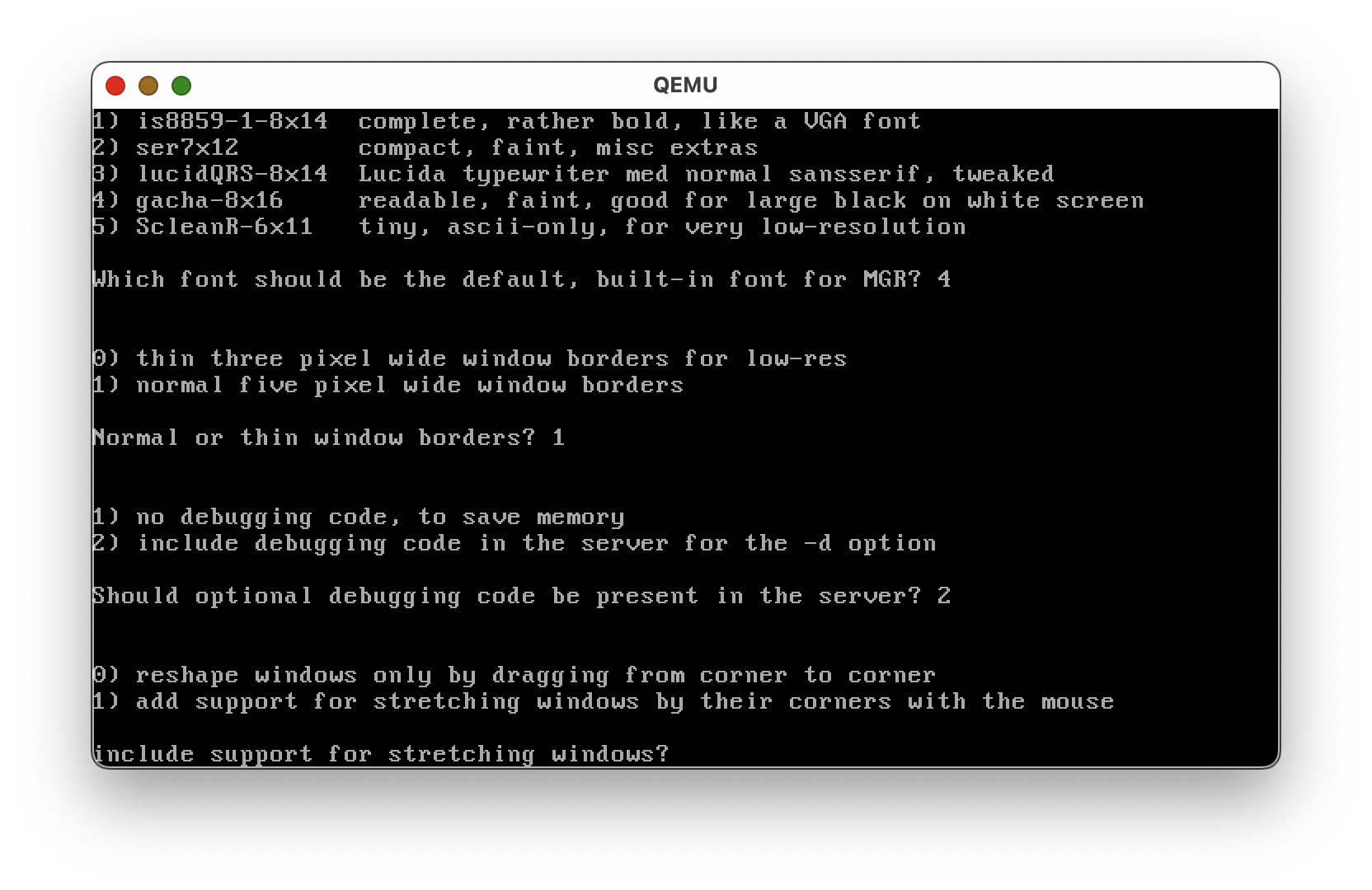 QEMU

1) is8859-1-8x14  complete, rather bold, like a VGA font
2) ser7x12  compact, faint, misc extras
3) lucidQRS-8x14  Lucida typewriter med normal sansserif, tweaked
4) gacha-8x16  readable, faint, good for large black on white screen
5) ScleanR-6x11  tiny, ascii-only, for very low-resolution

Which font should be the default, built-in font for MGR? 4

0) thin three pixel wide window borders for low-res
1) normal five pixel wide window borders

Normal or thin window borders? 1

1) no debugging code, to save memory
2) include debugging code in the server for the -d option

Should optional debugging code be present in the server? 2

0) reshape windows only by dragging from corner to corner
1) add support for stretching windows by their corners with the mouse

include support for stretching windows?